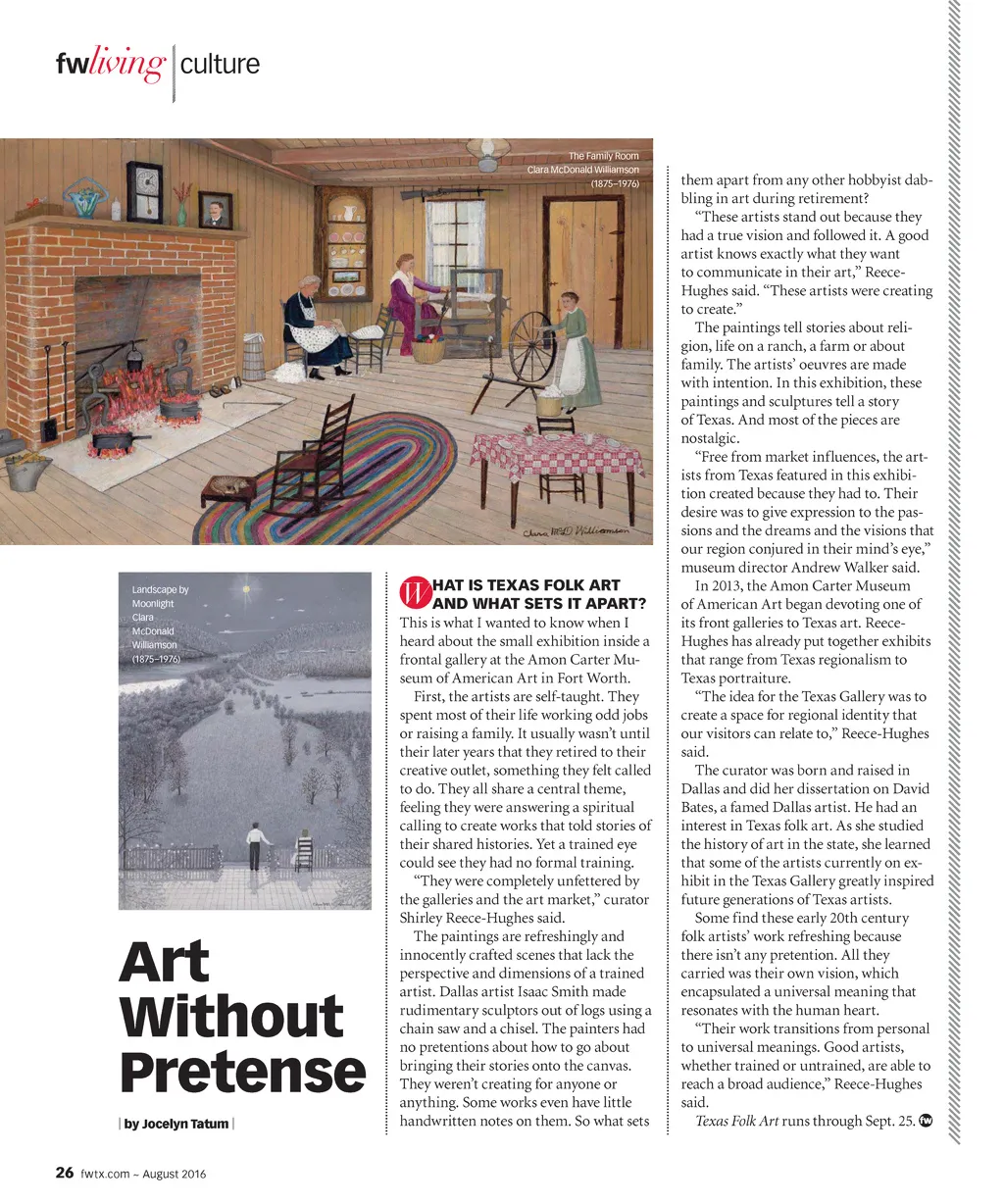 fwliving | culture

The Family Room
Clara McDonald Williamson
(1875–1976)

Clara McD Williamson

Landscape by Moonlight
Clara McDonald Williamson
(1875–1976)

Art Without Pretense

| by Jocelyn Tatum |

WHAT IS TEXAS FOLK ART AND WHAT SETS IT APART? This is what I wanted to know when I heard about the small exhibition inside a frontal gallery at the Amon Carter Museum of American Art in Fort Worth.

First, the artists are self-taught. They spent most of their life working odd jobs or raising a family. It usually wasn't until their later years that they retired to their creative outlet, something they felt called to do. They all share a central theme, feeling they were answering a spiritual calling to create works that told stories of their shared histories. Yet a trained eye could see they had no formal training.

"They were completely unfettered by the galleries and the art market," curator Shirley Reece-Hughes said.

The paintings are refreshingly and innocently crafted scenes that lack the perspective and dimensions of a trained artist. Dallas artist Isaac Smith made rudimentary sculptors out of logs using a chain saw and a chisel. The painters had no pretentions about how to go about bringing their stories onto the canvas. They weren't creating for anyone or anything. Some works even have little handwritten notes on them. So what sets them apart from any other hobbyist dabbling in art during retirement?

"These artists stand out because they had a true vision and followed it. A good artist knows exactly what they want to communicate in their art," Reece-Hughes said. "These artists were creating to create."

The paintings tell stories about religion, life on a ranch, a farm or about family. The artists' oeuvres are made with intention. In this exhibition, these paintings and sculptures tell a story of Texas. And most of the pieces are nostalgic.

"Free from market influences, the artists from Texas featured in this exhibition created because they had to. Their desire was to give expression to the passions and the dreams and the visions that our region conjured in their mind's eye," museum director Andrew Walker said.

In 2013, the Amon Carter Museum of American Art began devoting one of its front galleries to Texas art. Reece-Hughes has already put together exhibits that range from Texas regionalism to Texas portraiture.

"The idea for the Texas Gallery was to create a space for regional identity that our visitors can relate to," Reece-Hughes said.

The curator was born and raised in Dallas and did her dissertation on David Bates, a famed Dallas artist. He had an interest in Texas folk art. As she studied the history of art in the state, she learned that some of the artists currently on exhibit in the Texas Gallery greatly inspired future generations of Texas artists.

Some find these early 20th century folk artists' work refreshing because there isn't any pretention. All they carried was their own vision, which encapsulated a universal meaning that resonates with the human heart.

"Their work transitions from personal to universal meanings. Good artists, whether trained or untrained, are able to reach a broad audience," Reece-Hughes said.

Texas Folk Art runs through Sept. 25. fw

26 fwtx.com ~ August 2016